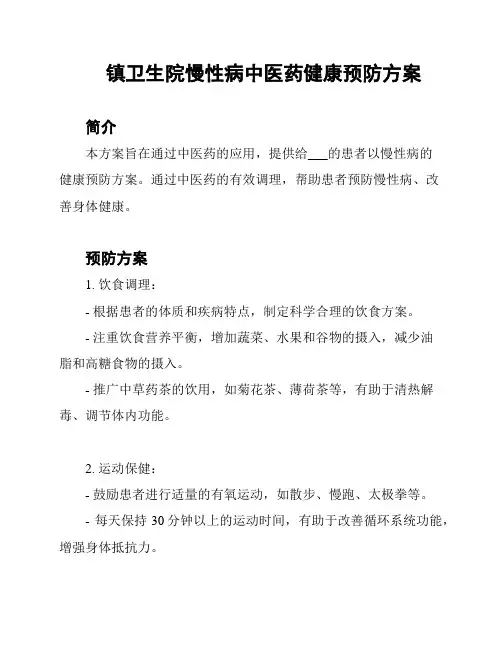 镇卫生院慢性病中医药健康预防方案

简介

本方案旨在通过中医药的应用，提供给___的患者以慢性病的健康预防方案。通过中医药的有效调理，帮助患者预防慢性病、改善身体健康。

预防方案

1. 饮食调理：

- 根据患者的体质和疾病特点，制定科学合理的饮食方案。

- 注重饮食营养平衡，增加蔬菜、水果和谷物的摄入，减少油脂和高糖食物的摄入。

- 推广中草药茶的饮用，如菊花茶、薄荷茶等，有助于清热解毒、调节体内功能。

2. 运动保健：

- 鼓励患者进行适量的有氧运动，如散步、慢跑、太极拳等。

- 每天保持 30 分钟以上的运动时间，有助于改善循环系统功能，增强身体抵抗力。